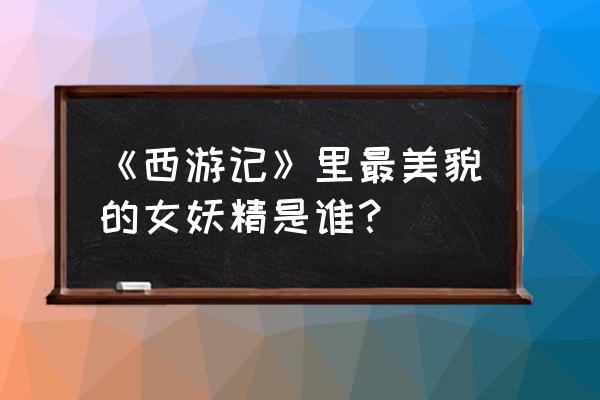 《西游记》里最美貌的女妖精是谁？